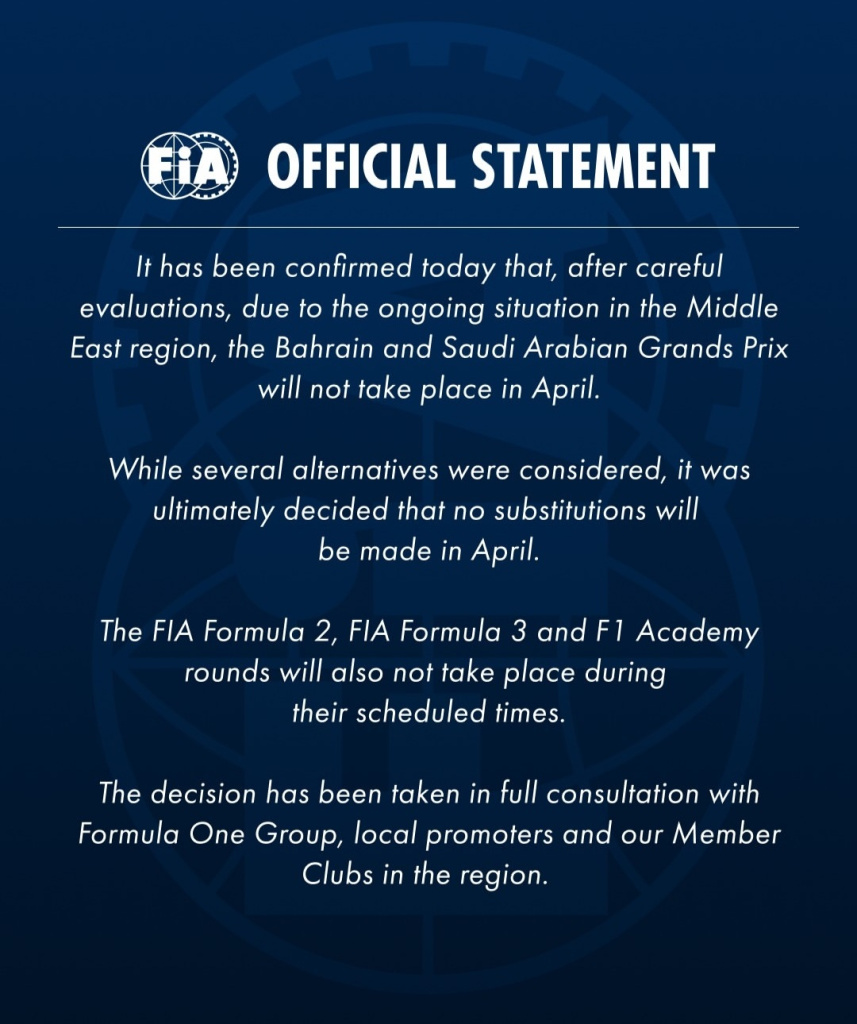 FIA OFFICIAL STATEMENT

It has been confirmed today that, after careful evaluations, due to the ongoing situation in the Middle East region, the Bahrain and Saudi Arabian Grands Prix will not take place in April.

While several alternatives were considered, it was ultimately decided that no substitutions will be made in April.

The FIA Formula 2, FIA Formula 3 and F1 Academy rounds will also not take place during their scheduled times.

The decision has been taken in full consultation with Formula One Group, local promoters and our Member Clubs in the region.